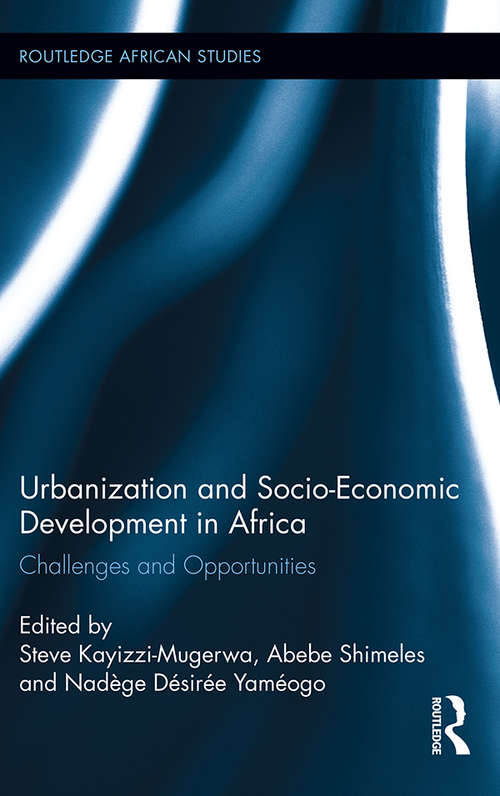 ROUTLEDGE AFRICAN STUDIES

Urbanization and Socio-Economic Development in Africa

Challenges and Opportunities

Edited by
Steve Kayizzi-Mugerwa, Abebe Shimeles and Nadège Désirée Yaméogo

ROUTLEDGE